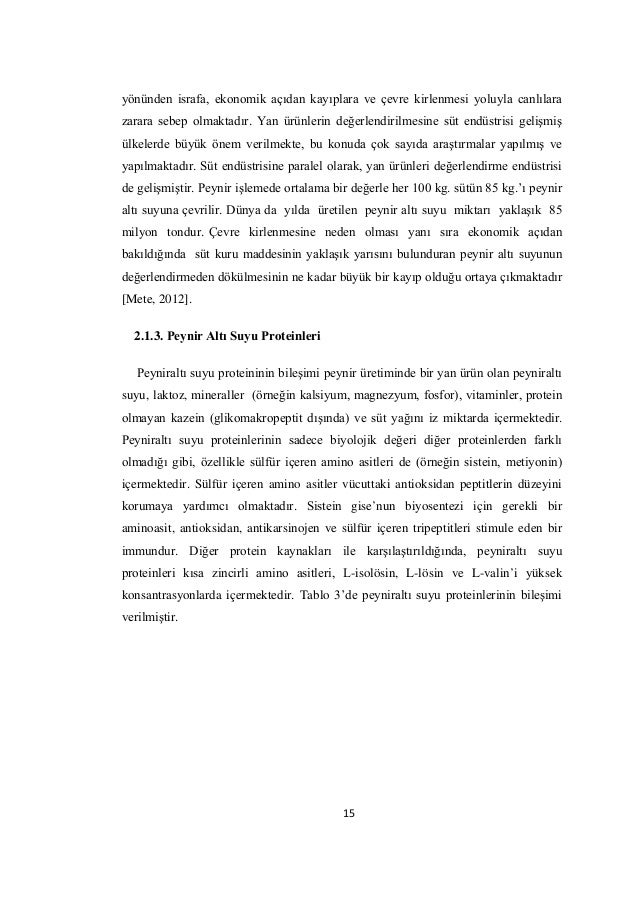 yönünden israfa, ekonomik açıdan kayıplara ve çevre kirlenmesi yoluyla canlılara zarara sebep olmaktadır. Yan ürünlerin değerlendirilmesine süt endüstrisi gelişmiş ülkelerde büyük önem verilmekte, bu konuda çok sayıda araştırmalar yapılmış ve yapılmaktadır. Süt endüstrisine paralel olarak, yan ürünleri değerlendirme endüstrisi de gelişmiştir. Peynir işlemede ortalama bir değerle her 100 kg. sütün 85 kg.'ı peynir altı suyuna çevrilir. Dünya da yılda üretilen peynir altı suyu miktarı yaklaşık 85 milyon tondur. Çevre kirlenmesine neden olması yanı sıra ekonomik açıdan bakıldığında süt kuru maddesinin yaklaşık yarısını bulunduran peynir altı suyunun değerlendirmeden dökülmesinin ne kadar büyük bir kayıp olduğu ortaya çıkmaktadır [Mete, 2012].

2.1.3. Peynir Altı Suyu Proteinleri

Peyniraltı suyu proteininin bileşimi peynir üretiminde bir yan ürün olan peyniraltı suyu, laktoz, mineraller (örneğin kalsiyum, magnezyum, fosfor), vitaminler, protein olmayan kazein (glikomakropeptit dışında) ve süt yağını iz miktarda içermektedir. Peyniraltı suyu proteinlerinin sadece biyolojik değeri diğer proteinlerden farklı olmadığı gibi, özellikle sülfür içeren amino asitleri de (örneğin sistein, metiyonin) içermektedir. Sülfür içeren amino asitler vücuttaki antioksidan peptitlerin düzeyini korumaya yardımcı olmaktadır. Sistein gise'nun biyosentezi için gerekli bir aminoasit, antioksidan, antikarsinojen ve sülfür içeren tripeptitleri stimule eden bir immundur. Diğer protein kaynakları ile karşılaştırıldığında, peyniraltı suyu proteinleri kısa zincirli amino asitleri, L-isolösin, L-lösin ve L-valin'i yüksek konsantrasyonlarda içermektedir. Tablo 3'de peyniraltı suyu proteinlerinin bileşimi verilmiştir.

15